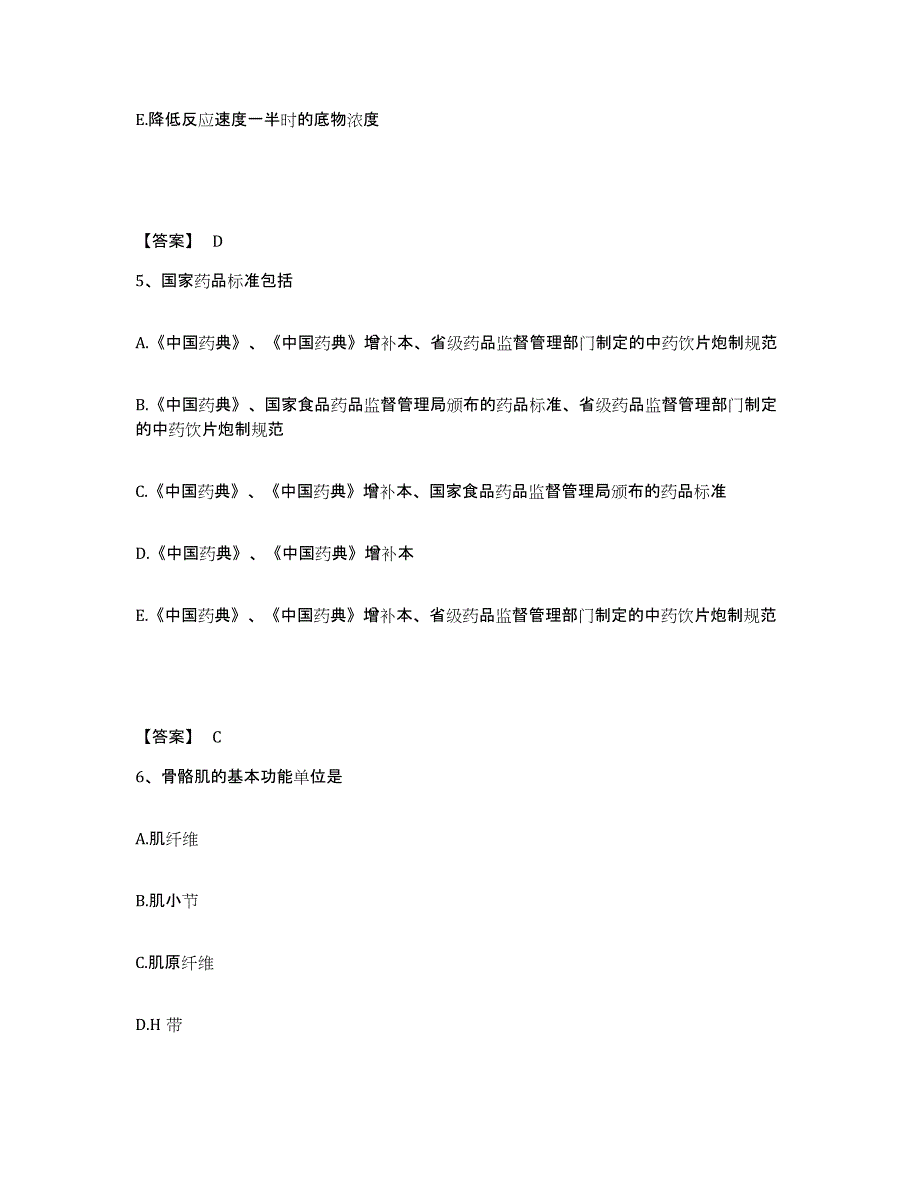 E.降低反应速度一半时的底物浓度

【答案】 D

5、国家药品标准包括

A.《中国药典》、《中国药典》增补本、省级药品监督管理部门制定的中药饮片炮制规范

B.《中国药典》、国家食品药品监督管理局颁布的药品标准、省级药品监督管理部门制定的中药饮片炮制规范

C.《中国药典》、《中国药典》增补本、国家食品药品监督管理局颁布的药品标准

D.《中国药典》、《中国药典》增补本

E.《中国药典》、《中国药典》增补本、省级药品监督管理部门制定的中药饮片炮制规范

【答案】 C

6、骨骼肌的基本功能单位是

A.肌纤维

B.肌小节

C.肌原纤维

D.H 带